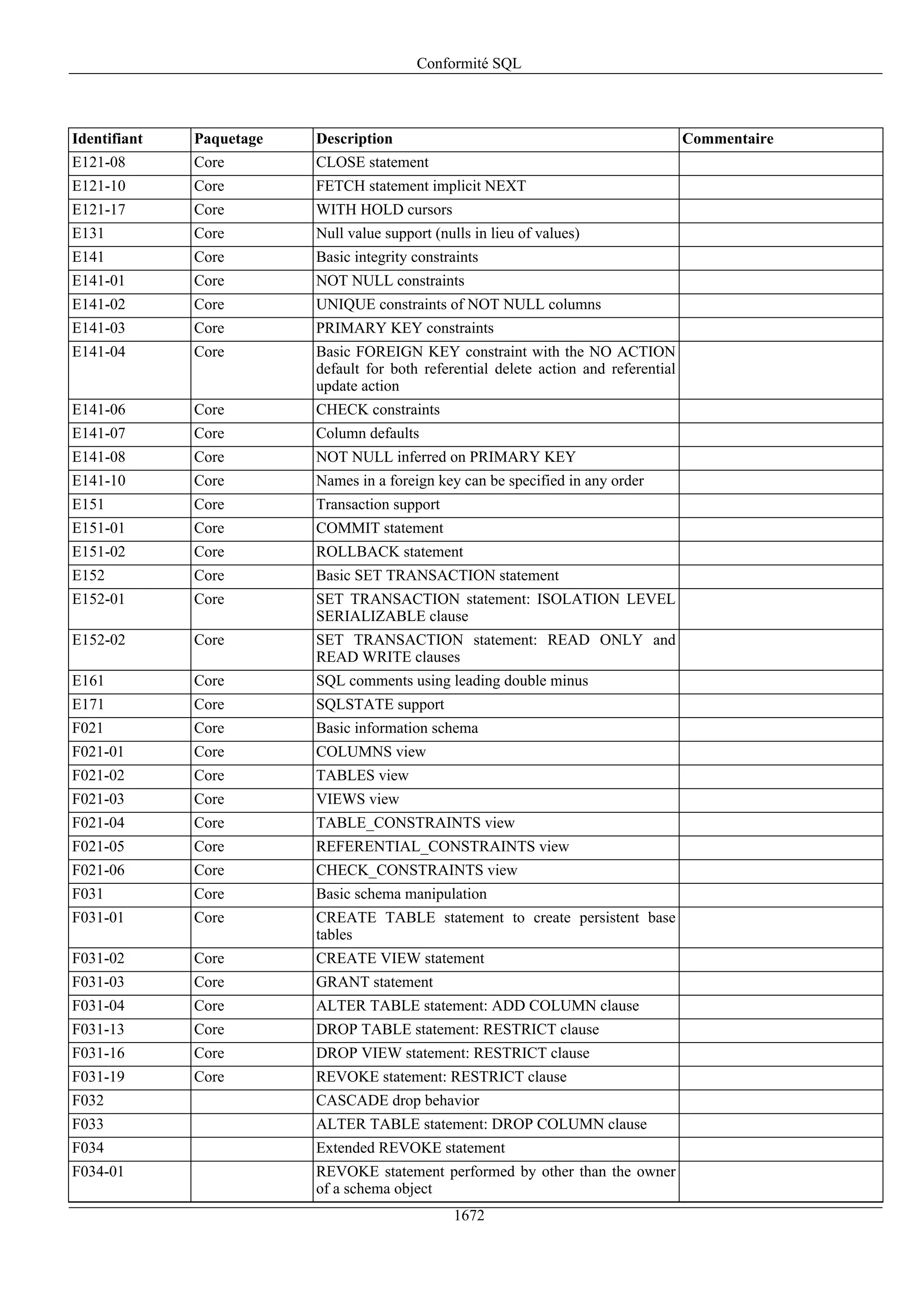 Conformité SQL

| Identifiant | Paquetage | Description | Commentaire |
|---|---|---|---|
| E121-08 | Core | CLOSE statement | |
| E121-10 | Core | FETCH statement implicit NEXT | |
| E121-17 | Core | WITH HOLD cursors | |
| E131 | Core | Null value support (nulls in lieu of values) | |
| E141 | Core | Basic integrity constraints | |
| E141-01 | Core | NOT NULL constraints | |
| E141-02 | Core | UNIQUE constraints of NOT NULL columns | |
| E141-03 | Core | PRIMARY KEY constraints | |
| E141-04 | Core | Basic FOREIGN KEY constraint with the NO ACTION default for both referential delete action and referential update action | |
| E141-06 | Core | CHECK constraints | |
| E141-07 | Core | Column defaults | |
| E141-08 | Core | NOT NULL inferred on PRIMARY KEY | |
| E141-10 | Core | Names in a foreign key can be specified in any order | |
| E151 | Core | Transaction support | |
| E151-01 | Core | COMMIT statement | |
| E151-02 | Core | ROLLBACK statement | |
| E152 | Core | Basic SET TRANSACTION statement | |
| E152-01 | Core | SET TRANSACTION statement: ISOLATION LEVEL SERIALIZABLE clause | |
| E152-02 | Core | SET TRANSACTION statement: READ ONLY and READ WRITE clauses | |
| E161 | Core | SQL comments using leading double minus | |
| E171 | Core | SQLSTATE support | |
| F021 | Core | Basic information schema | |
| F021-01 | Core | COLUMNS view | |
| F021-02 | Core | TABLES view | |
| F021-03 | Core | VIEWS view | |
| F021-04 | Core | TABLE_CONSTRAINTS view | |
| F021-05 | Core | REFERENTIAL_CONSTRAINTS view | |
| F021-06 | Core | CHECK_CONSTRAINTS view | |
| F031 | Core | Basic schema manipulation | |
| F031-01 | Core | CREATE TABLE statement to create persistent base tables | |
| F031-02 | Core | CREATE VIEW statement | |
| F031-03 | Core | GRANT statement | |
| F031-04 | Core | ALTER TABLE statement: ADD COLUMN clause | |
| F031-13 | Core | DROP TABLE statement: RESTRICT clause | |
| F031-16 | Core | DROP VIEW statement: RESTRICT clause | |
| F031-19 | Core | REVOKE statement: RESTRICT clause | |
| F032 | | CASCADE drop behavior | |
| F033 | | ALTER TABLE statement: DROP COLUMN clause | |
| F034 | | Extended REVOKE statement | |
| F034-01 | | REVOKE statement performed by other than the owner of a schema object | |

1672